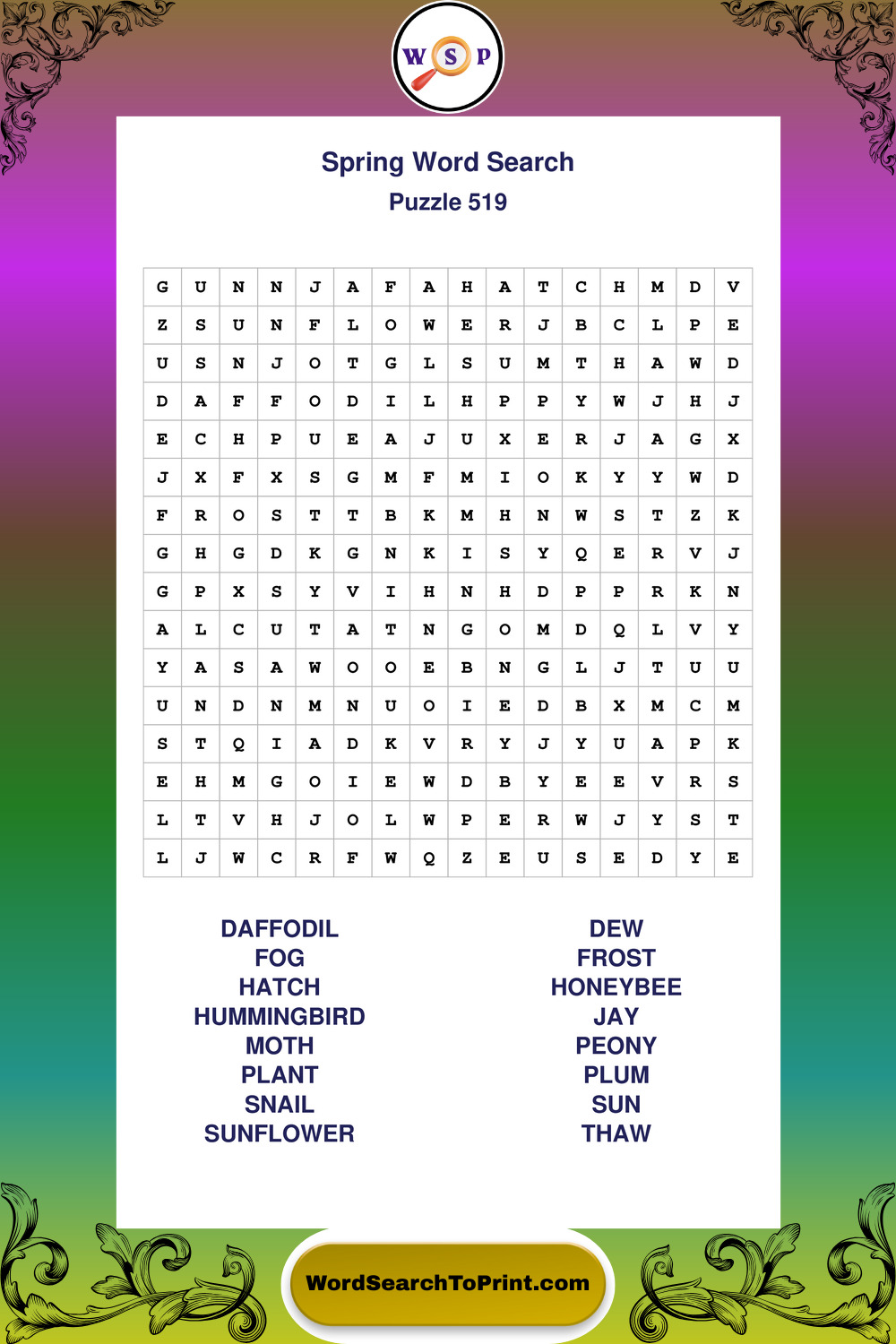 W S P

Spring Word Search
Puzzle 519

| G | U | N | N | J | A | F | A | H | A | T | C | H | M | D | V |
|---|---|---|---|---|---|---|---|---|---|---|---|---|---|---|---|
| Z | S | U | N | F | L | O | W | E | R | J | B | C | L | P | E |
| U | S | N | J | O | T | G | L | S | U | M | T | H | A | W | D |
| D | A | F | F | O | D | I | L | H | P | P | Y | W | J | H | J |
| E | C | H | P | U | E | A | J | U | X | E | R | J | A | G | X |
| J | X | F | X | S | G | M | F | M | I | O | K | Y | Y | W | D |
| F | R | O | S | T | T | B | K | M | H | N | W | S | T | Z | K |
| G | H | G | D | K | G | N | K | I | S | Y | Q | E | R | V | J |
| G | P | X | S | Y | V | I | H | N | H | D | P | P | R | K | N |
| A | L | C | U | T | A | T | N | G | O | M | D | Q | L | V | Y |
| Y | A | S | A | W | O | O | E | B | N | G | L | J | T | U | U |
| U | N | D | N | M | N | U | O | I | E | D | B | X | M | C | M |
| S | T | Q | I | A | D | K | V | R | Y | J | Y | U | A | P | K |
| E | H | M | G | O | I | E | W | D | B | Y | E | E | V | R | S |
| L | T | V | H | J | O | L | W | P | E | R | W | J | Y | S | T |
| L | J | W | C | R | F | W | Q | Z | E | U | S | E | D | Y | E |

DAFFODIL
FOG
HATCH
HUMMINGBIRD
MOTH
PLANT
SNAIL
SUNFLOWER

DEW
FROST
HONEYBEE
JAY
PEONY
PLUM
SUN
THAW

WordSearchToPrint.com